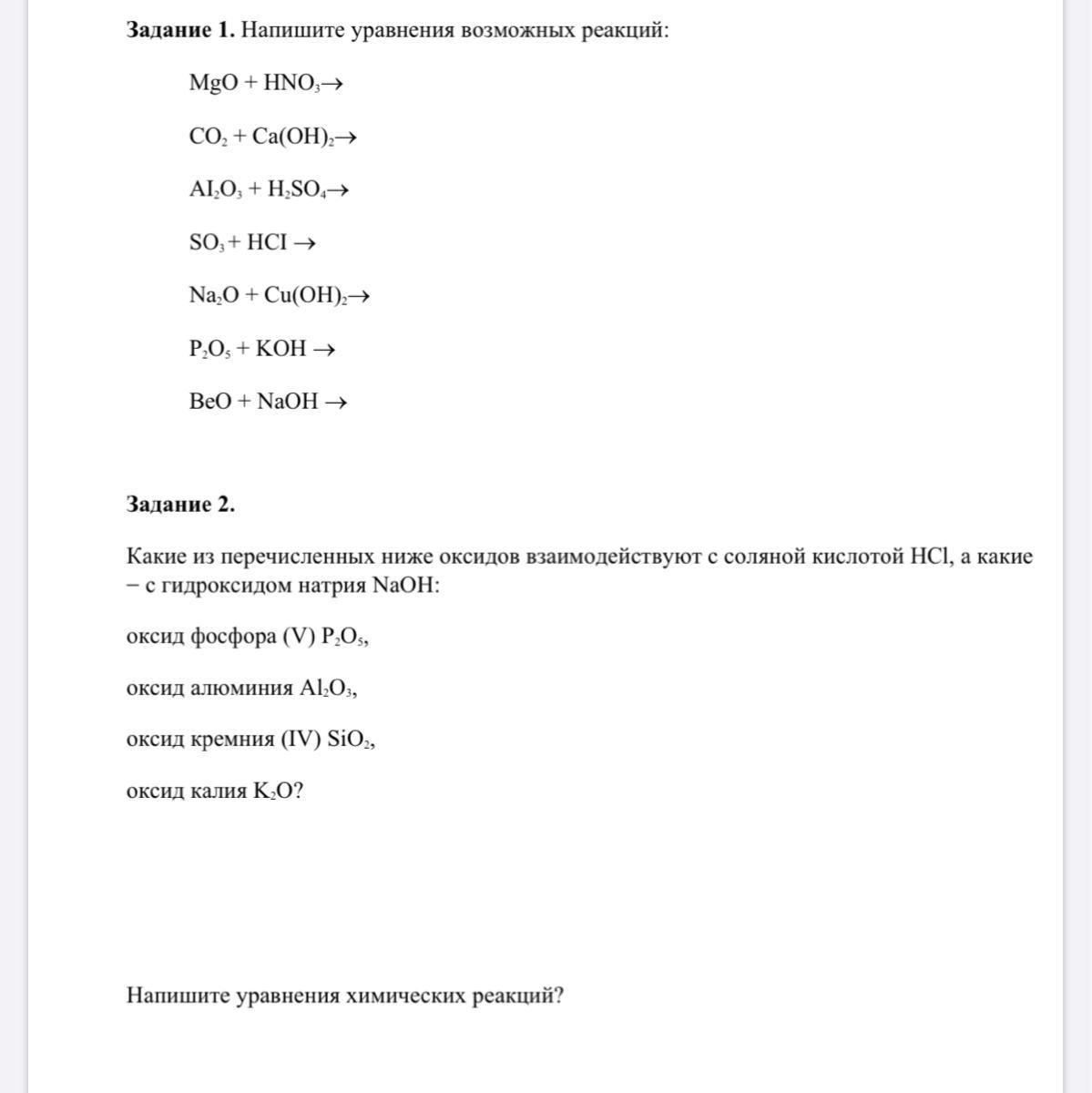 **Задание 1.** Напишите уравнения возможных реакций:

$MgO + HNO_3 \rightarrow$

$CO_2 + Ca(OH)_2 \rightarrow$

$AI_2O_3 + H_2SO_4 \rightarrow$

$SO_3 + HCI \rightarrow$

$Na_2O + Cu(OH)_2 \rightarrow$

$P_2O_5 + KOH \rightarrow$

$BeO + NaOH \rightarrow$

**Задание 2.**

Какие из перечисленных ниже оксидов взаимодействуют с соляной кислотой HCl, а какие – с гидроксидом натрия NaOH:

оксид фосфора (V) $P_2O_5$,

оксид алюминия $Al_2O_3$,

оксид кремния (IV) $SiO_2$,

оксид калия $K_2O$?

Напишите уравнения химических реакций?